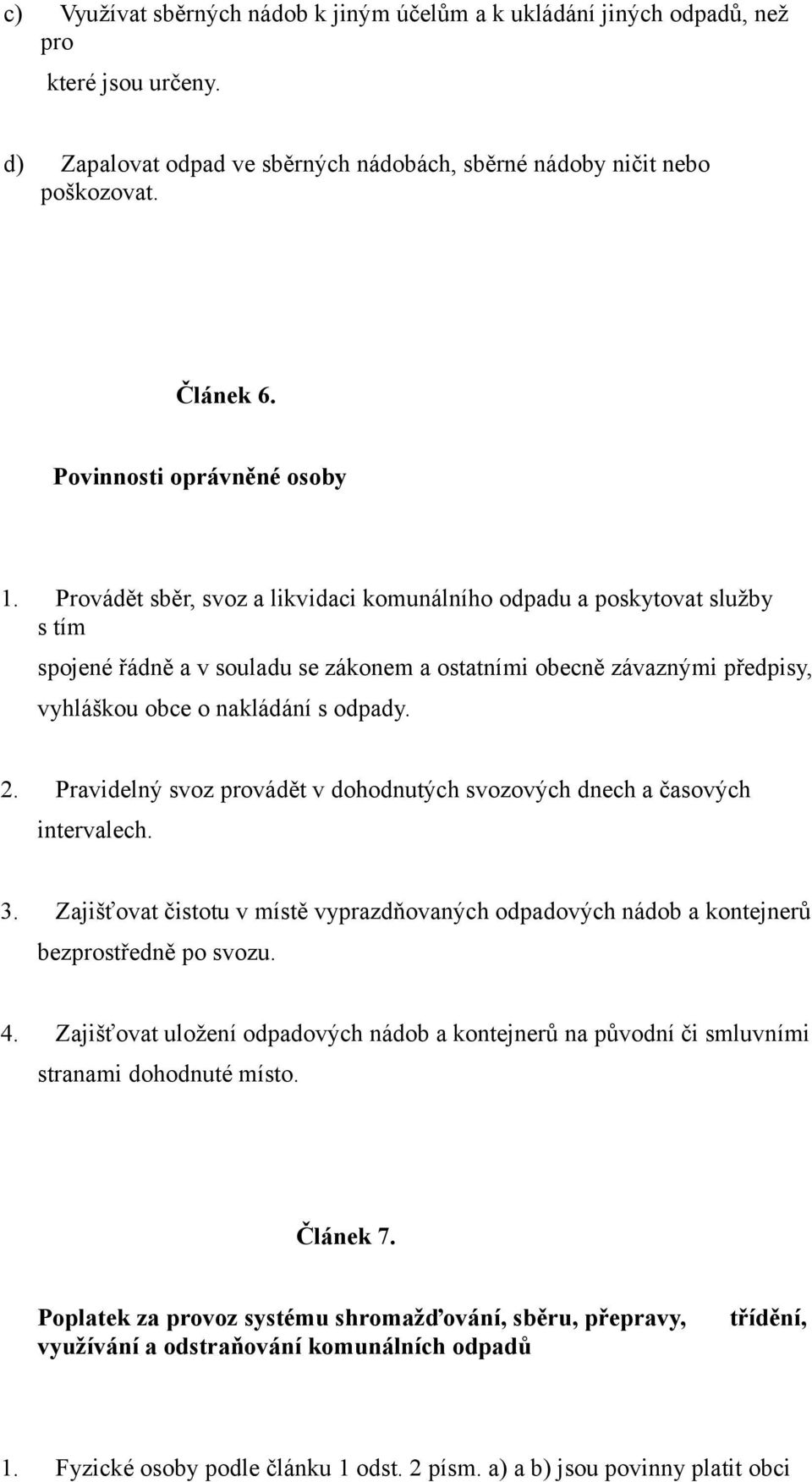 c) Využívat sběrných nádob k jiným účelům a k ukládání jiných odpadů, než pro které jsou určeny.

d) Zapalovat odpad ve sběrných nádobách, sběrné nádoby ničit nebo poškozovat.

Článek 6.

Povinnosti oprávněné osoby

1. Provádět sběr, svoz a likvidaci komunálního odpadu a poskytovat služby s tím spojené řádně a v souladu se zákonem a ostatními obecně závaznými předpisy, vyhláškou obce o nakládání s odpady.

2. Pravidelný svoz provádět v dohodnutých svozových dnech a časových intervalech.

3. Zajišťovat čistotu v místě vyprazdňovaných odpadových nádob a kontejnerů bezprostředně po svozu.

4. Zajišťovat uložení odpadových nádob a kontejnerů na původní či smluvními stranami dohodnuté místo.

Článek 7.

Poplatek za provoz systému shromažďování, sběru, přepravy, třídění, využívání a odstraňování komunálních odpadů

1. Fyzické osoby podle článku 1 odst. 2 písm. a) a b) jsou povinny platit obci